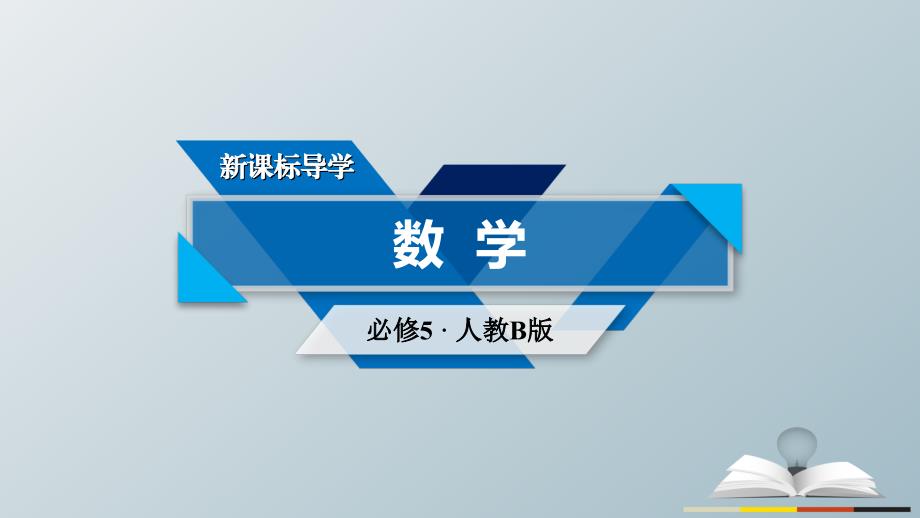 新课标导学

数 学

必修5 · 人教B版